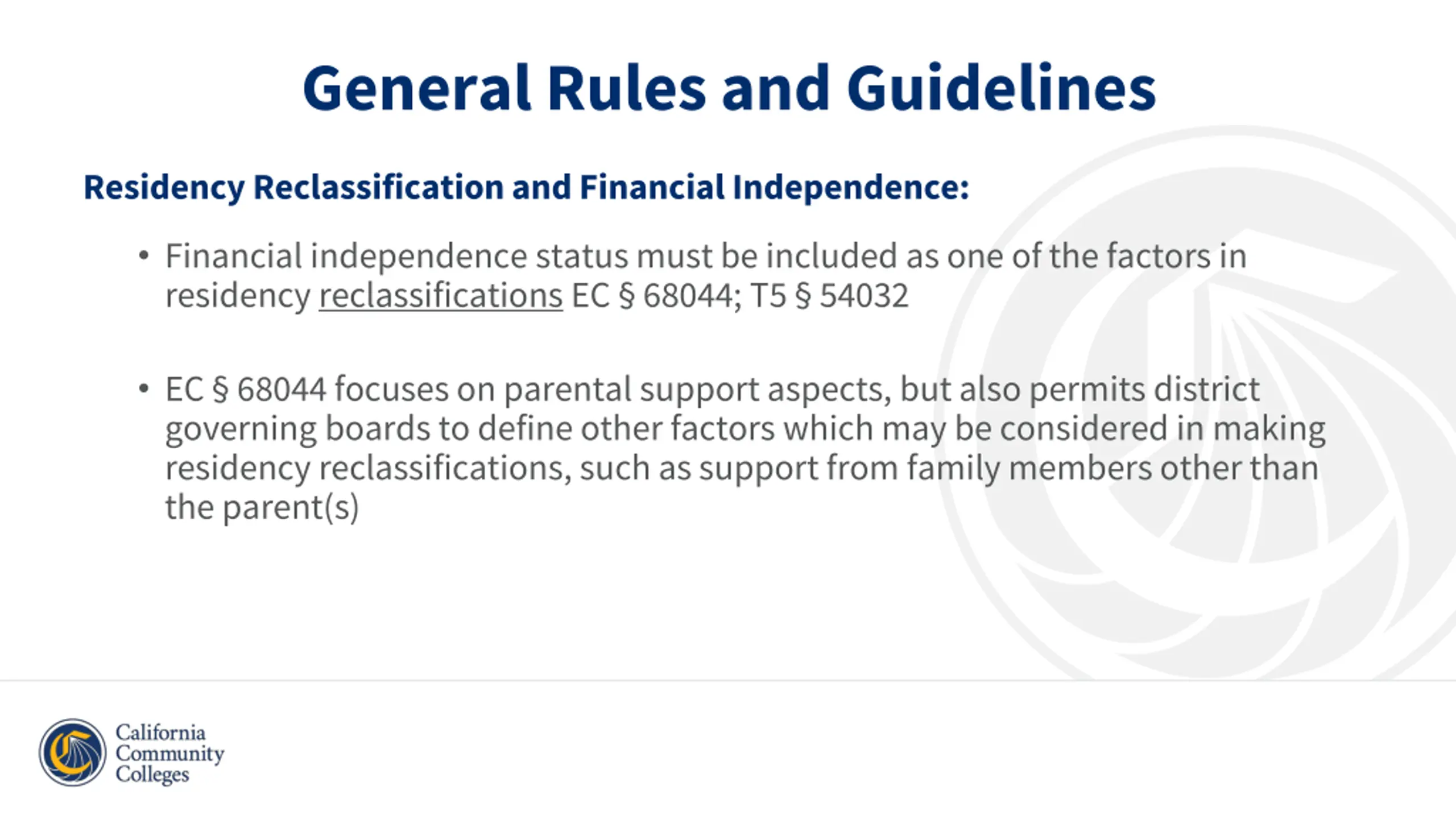 General Rules and Guidelines

Residency Reclassification and Financial Independence:

• Financial independence status must be included as one of the factors in residency reclassifications EC § 68044; T5 § 54032

• EC § 68044 focuses on parental support aspects, but also permits district governing boards to define other factors which may be considered in making residency reclassifications, such as support from family members other than the parent(s)

California Community Colleges